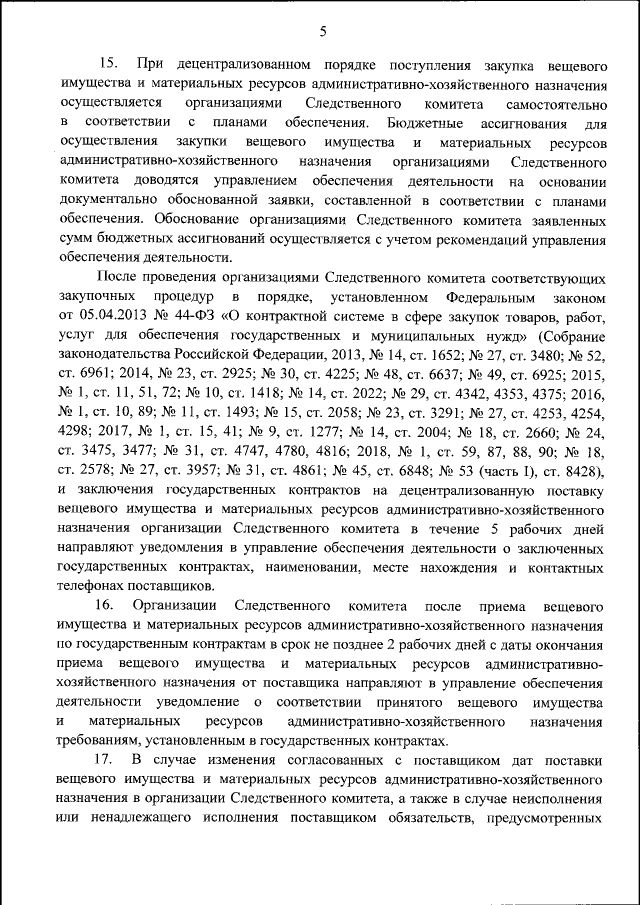 5

15. При децентрализованном порядке поступления закупка вещевого имущества и материальных ресурсов административно-хозяйственного назначения осуществляется организациями Следственного комитета самостоятельно в соответствии с планами обеспечения. Бюджетные ассигнования для осуществления закупки вещевого имущества и материальных ресурсов административно-хозяйственного назначения организациями Следственного комитета доводятся управлением обеспечения деятельности на основании документально обоснованной заявки, составленной в соответствии с планами обеспечения. Обоснование организациями Следственного комитета заявленных сумм бюджетных ассигнований осуществляется с учетом рекомендаций управления обеспечения деятельности.

После проведения организациями Следственного комитета соответствующих закупочных процедур в порядке, установленном Федеральным законом от 05.04.2013 № 44-ФЗ «О контрактной системе в сфере закупок товаров, работ, услуг для обеспечения государственных и муниципальных нужд» (Собрание законодательства Российской Федерации, 2013, № 14, ст. 1652; № 27, ст. 3480; № 52, ст. 6961; 2014, № 23, ст. 2925; № 30, ст. 4225; № 48, ст. 6637; № 49, ст. 6925; 2015, № 1, ст. 11, 51, 72; № 10, ст. 1418; № 14, ст. 2022; № 29, ст. 4342, 4353, 4375; 2016, № 1, ст. 10, 89; № 11, ст. 1493; № 15, ст. 2058; № 23, ст. 3291; № 27, ст. 4253, 4254, 4298; 2017, № 1, ст. 15, 41; № 9, ст. 1277; № 14, ст. 2004; № 18, ст. 2660; № 24, ст. 3475, 3477; № 31, ст. 4747, 4780, 4816; 2018, № 1, ст. 59, 87, 88, 90; № 18, ст. 2578; № 27, ст. 3957; № 31, ст. 4861; № 45, ст. 6848; № 53 (часть I), ст. 8428), и заключения государственных контрактов на децентрализованную поставку вещевого имущества и материальных ресурсов административно-хозяйственного назначения организации Следственного комитета в течение 5 рабочих дней направляют уведомления в управление обеспечения деятельности о заключенных государственных контрактах, наименовании, месте нахождения и контактных телефонах поставщиков.

16. Организации Следственного комитета после приема вещевого имущества и материальных ресурсов административно-хозяйственного назначения по государственным контрактам в срок не позднее 2 рабочих дней с даты окончания приема вещевого имущества и материальных ресурсов административно-хозяйственного назначения от поставщика направляют в управление обеспечения деятельности уведомление о соответствии принятого вещевого имущества и материальных ресурсов административно-хозяйственного назначения требованиям, установленным в государственных контрактах.

17. В случае изменения согласованных с поставщиком дат поставки вещевого имущества и материальных ресурсов административно-хозяйственного назначения в организации Следственного комитета, а также в случае неисполнения или ненадлежащего исполнения поставщиком обязательств, предусмотренных